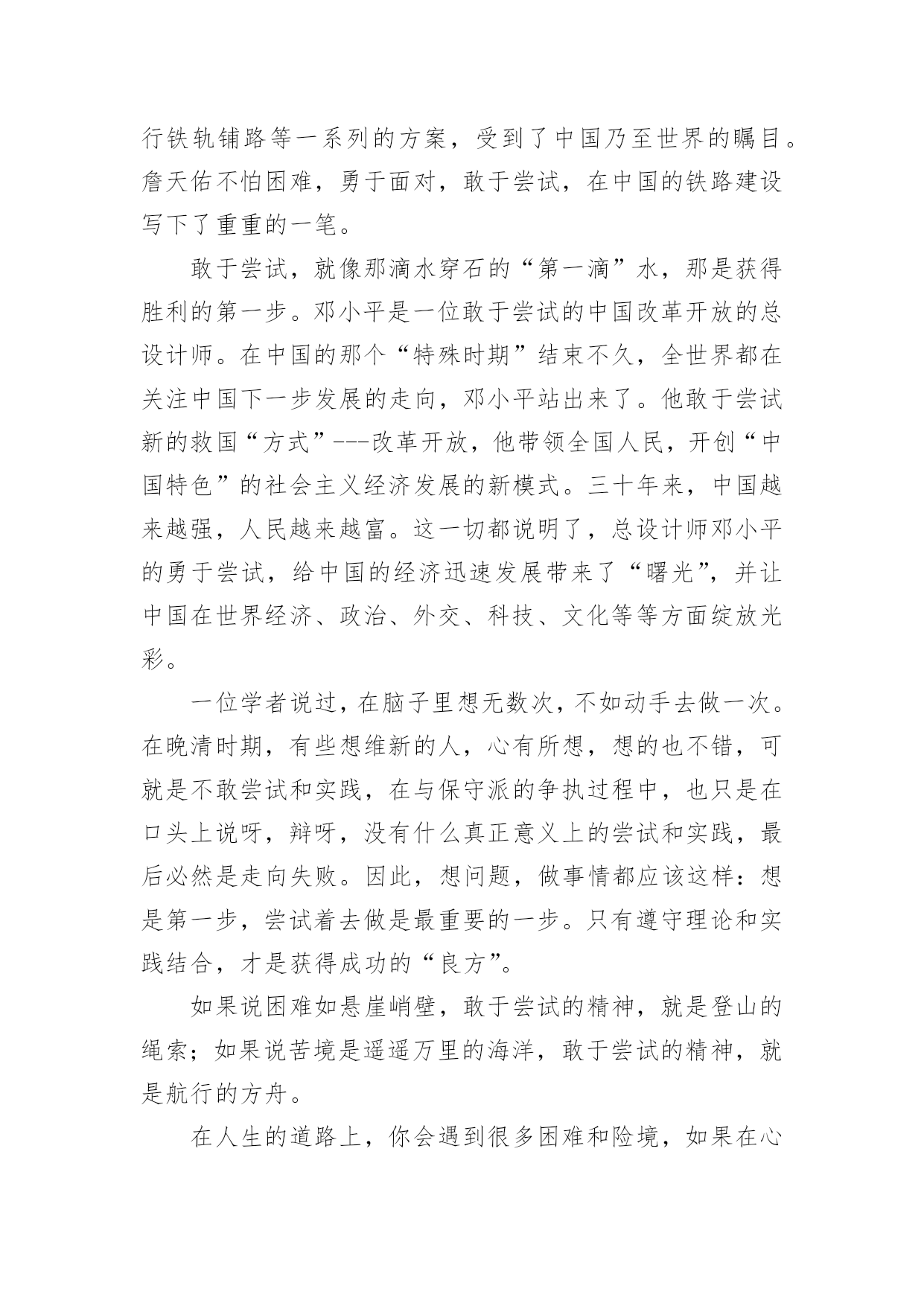 行铁轨铺路等一系列的方案，受到了中国乃至世界的瞩目。詹天佑不怕困难，勇于面对，敢于尝试，在中国的铁路建设写下了重重的一笔。

敢于尝试，就像那滴水穿石的“第一滴”水，那是获得胜利的第一步。邓小平是一位敢于尝试的中国改革开放的总设计师。在中国的那个“特殊时期”结束不久，全世界都在关注中国下一步发展的走向，邓小平站出来了。他敢于尝试新的救国“方式”---改革开放，他带领全国人民，开创“中国特色”的社会主义经济发展的新模式。三十年来，中国越来越强，人民越来越富。这一切都说明了，总设计师邓小平的勇于尝试，给中国的经济迅速发展带来了“曙光”，并让中国在世界经济、政治、外交、科技、文化等等方面绽放光彩。

一位学者说过，在脑子里想无数次，不如动手去做一次。在晚清时期，有些想维新的人，心有所想，想的也不错，可就是不敢尝试和实践，在与保守派的争执过程中，也只是在口头上说呀，辩呀，没有什么真正意义上的尝试和实践，最后必然是走向失败。因此，想问题，做事情都应该这样：想是第一步，尝试着去做是最重要的一步。只有遵守理论和实践结合，才是获得成功的“良方”。

如果说困难如悬崖峭壁，敢于尝试的精神，就是登山的绳索；如果说苦境是遥遥万里的海洋，敢于尝试的精神，就是航行的方舟。

在人生的道路上，你会遇到很多困难和险境，如果在心